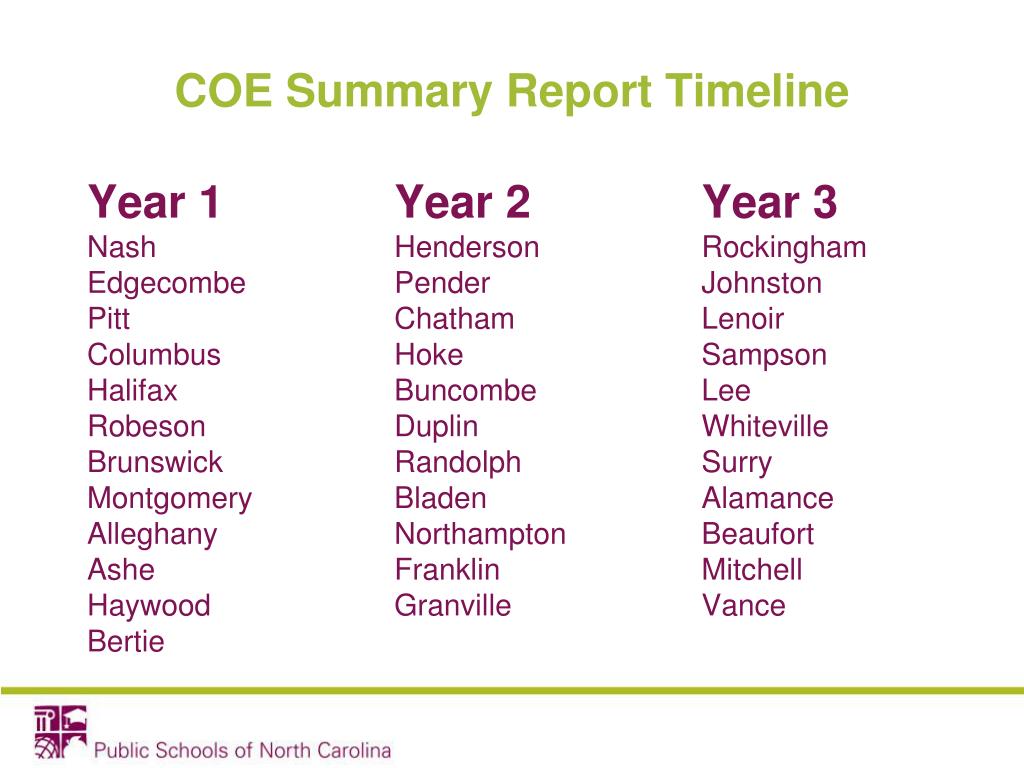 COE Summary Report Timeline

Year 1
Nash
Edgecombe
Pitt
Columbus
Halifax
Robeson
Brunswick
Montgomery
Alleghany
Ashe
Haywood
Bertie

Year 2
Henderson
Pender
Chatham
Hoke
Buncombe
Duplin
Randolph
Bladen
Northampton
Franklin
Granville

Year 3
Rockingham
Johnston
Lenoir
Sampson
Lee
Whiteville
Surry
Alamance
Beaufort
Mitchell
Vance

Public Schools of North Carolina